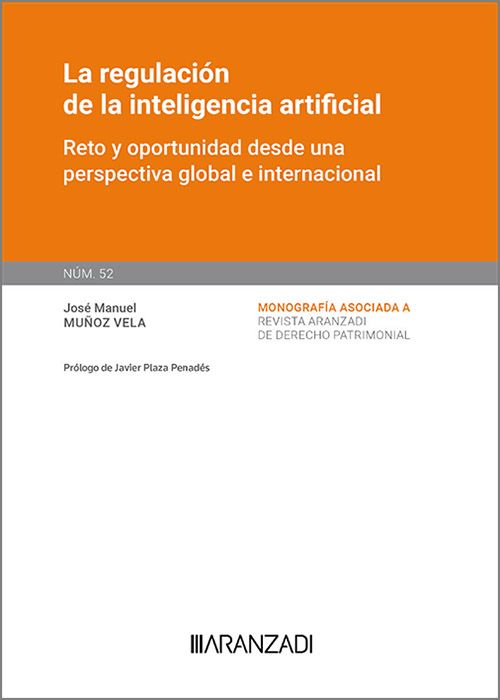 La regulación de la inteligencia artificial

Reto y oportunidad desde una perspectiva global e internacional

NÚM. 52

José Manuel
MUÑOZ VELA

MONOGRAFÍA ASOCIADA A
REVISTA ARANZADI
DE DERECHO PATRIMONIAL

Prólogo de Javier Plaza Penadés

ARANZADI